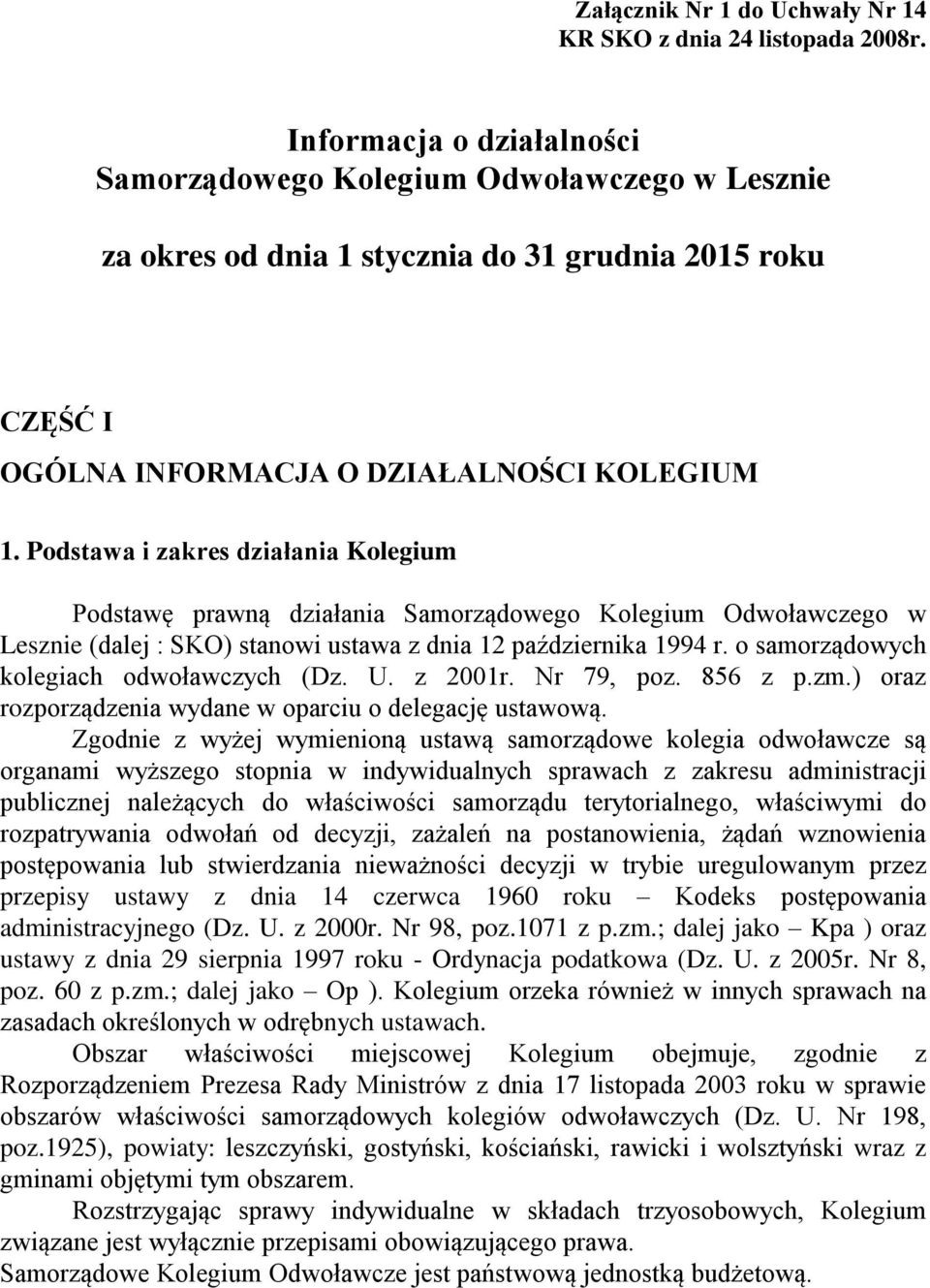 Załącznik Nr 1 do Uchwały Nr 14
KR SKO z dnia 24 listopada 2008r.

Informacja o działalności
Samorządowego Kolegium Odwoławczego w Lesznie

za okres od dnia 1 stycznia do 31 grudnia 2015 roku

CZĘŚĆ I
OGÓLNA INFORMACJA O DZIAŁALNOŚCI KOLEGIUM

1. Podstawa i zakres działania Kolegium

Podstawę prawną działania Samorządowego Kolegium Odwoławczego w Lesznie (dalej : SKO) stanowi ustawa z dnia 12 października 1994 r. o samorządowych kolegiach odwoławczych (Dz. U. z 2001r. Nr 79, poz. 856 z p.zm.) oraz rozporządzenia wydane w oparciu o delegację ustawową.

Zgodnie z wyżej wymienioną ustawą samorządowe kolegia odwoławcze są organami wyższego stopnia w indywidualnych sprawach z zakresu administracji publicznej należących do właściwości samorządu terytorialnego, właściwymi do rozpatrywania odwołań od decyzji, zażaleń na postanowienia, żądań wznowienia postępowania lub stwierdzania nieważności decyzji w trybie uregulowanym przez przepisy ustawy z dnia 14 czerwca 1960 roku – Kodeks postępowania administracyjnego (Dz. U. z 2000r. Nr 98, poz.1071 z p.zm.; dalej jako – Kpa ) oraz ustawy z dnia 29 sierpnia 1997 roku - Ordynacja podatkowa (Dz. U. z 2005r. Nr 8, poz. 60 z p.zm.; dalej jako – Op ). Kolegium orzeka również w innych sprawach na zasadach określonych w odrębnych ustawach.

Obszar właściwości miejscowej Kolegium obejmuje, zgodnie z Rozporządzeniem Prezesa Rady Ministrów z dnia 17 listopada 2003 roku w sprawie obszarów właściwości samorządowych kolegiów odwoławczych (Dz. U. Nr 198, poz.1925), powiaty: leszczyński, gostyński, kościański, rawicki i wolsztyński wraz z gminami objętymi tym obszarem.

Rozstrzygając sprawy indywidualne w składach trzyosobowych, Kolegium związane jest wyłącznie przepisami obowiązującego prawa.

Samorządowe Kolegium Odwoławcze jest państwową jednostką budżetową.